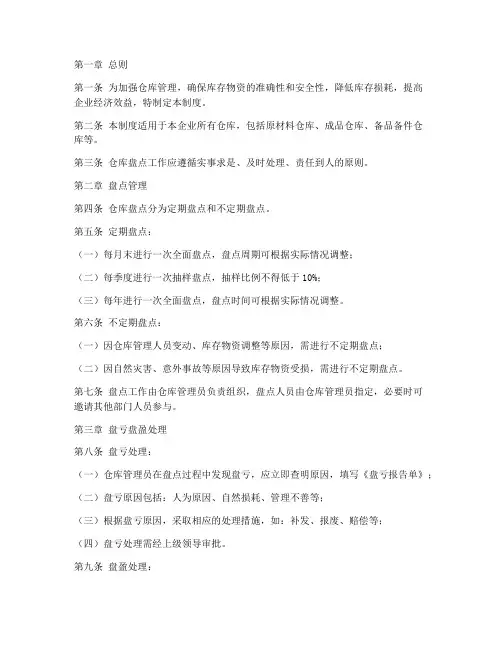 第一章 总则

第一条 为加强仓库管理，确保库存物资的准确性和安全性，降低库存损耗，提高企业经济效益，特制定本制度。

第二条 本制度适用于本企业所有仓库，包括原材料仓库、成品仓库、备品备件仓库等。

第三条 仓库盘点工作应遵循实事求是、及时处理、责任到人的原则。

第二章 盘点管理

第四条 仓库盘点分为定期盘点和不定期盘点。

第五条 定期盘点：

（一）每月末进行一次全面盘点，盘点周期可根据实际情况调整；

（二）每季度进行一次抽样盘点，抽样比例不得低于 10%；

（三）每年进行一次全面盘点，盘点时间可根据实际情况调整。

第六条 不定期盘点：

（一）因仓库管理人员变动、库存物资调整等原因，需进行不定期盘点；

（二）因自然灾害、意外事故等原因导致库存物资受损，需进行不定期盘点。

第七条 盘点工作由仓库管理员负责组织，盘点人员由仓库管理员指定，必要时可邀请其他部门人员参与。

第三章 盘亏盘盈处理

第八条 盘亏处理：

（一）仓库管理员在盘点过程中发现盘亏，应立即查明原因，填写《盘亏报告单》；

（二）盘亏原因包括：人为原因、自然损耗、管理不善等；

（三）根据盘亏原因，采取相应的处理措施，如：补发、报废、赔偿等；

（四）盘亏处理需经上级领导审批。

第九条 盘盈处理：